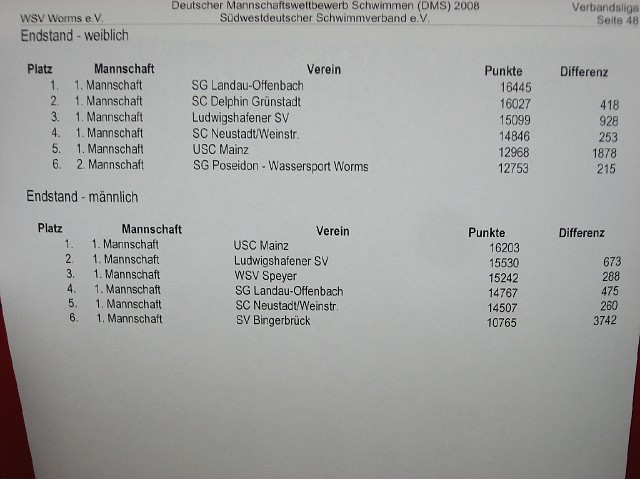 WSV Worms e.V.

Deutscher Mannschaftswettbewerb Schwimmen (DMS) 2008
Südwestdeutscher Schwimmverband e.V.

Verbandsliga
Seite 48

Endstand - weiblich

| Platz | Mannschaft | Verein | Punkte | Differenz |
|---|---|---|---|---|
| 1. | 1. Mannschaft | SG Landau-Offenbach | 16445 | |
| 2. | 1. Mannschaft | SC Delphin Grünstadt | 16027 | 418 |
| 3. | 1. Mannschaft | Ludwigshafener SV | 15099 | 928 |
| 4. | 1. Mannschaft | SC Neustadt/Weinstr. | 14846 | 253 |
| 5. | 1. Mannschaft | USC Mainz | 12968 | 1878 |
| 6. | 2. Mannschaft | SG Poseidon - Wassersport Worms | 12753 | 215 |

Endstand - männlich

| Platz | Mannschaft | Verein | Punkte | Differenz |
|---|---|---|---|---|
| 1. | 1. Mannschaft | USC Mainz | 16203 | |
| 2. | 1. Mannschaft | Ludwigshafener SV | 15530 | 673 |
| 3. | 1. Mannschaft | WSV Speyer | 15242 | 288 |
| 4. | 1. Mannschaft | SG Landau-Offenbach | 14767 | 475 |
| 5. | 1. Mannschaft | SC Neustadt/Weinstr. | 14507 | 260 |
| 6. | 1. Mannschaft | SV Bingerbrück | 10765 | 3742 |